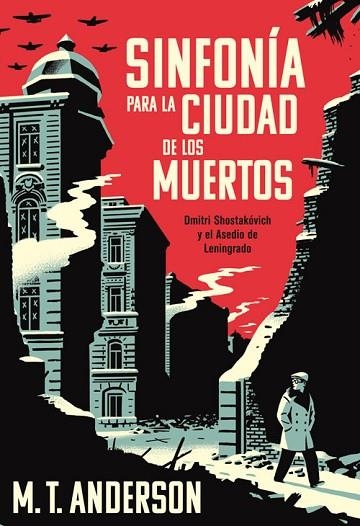 SINFONÍA PARA LA CIUDAD DE LOS MUERTOS

Dmitri Shostakóvich y el Asedio de Leningrado

M. T. ANDERSON